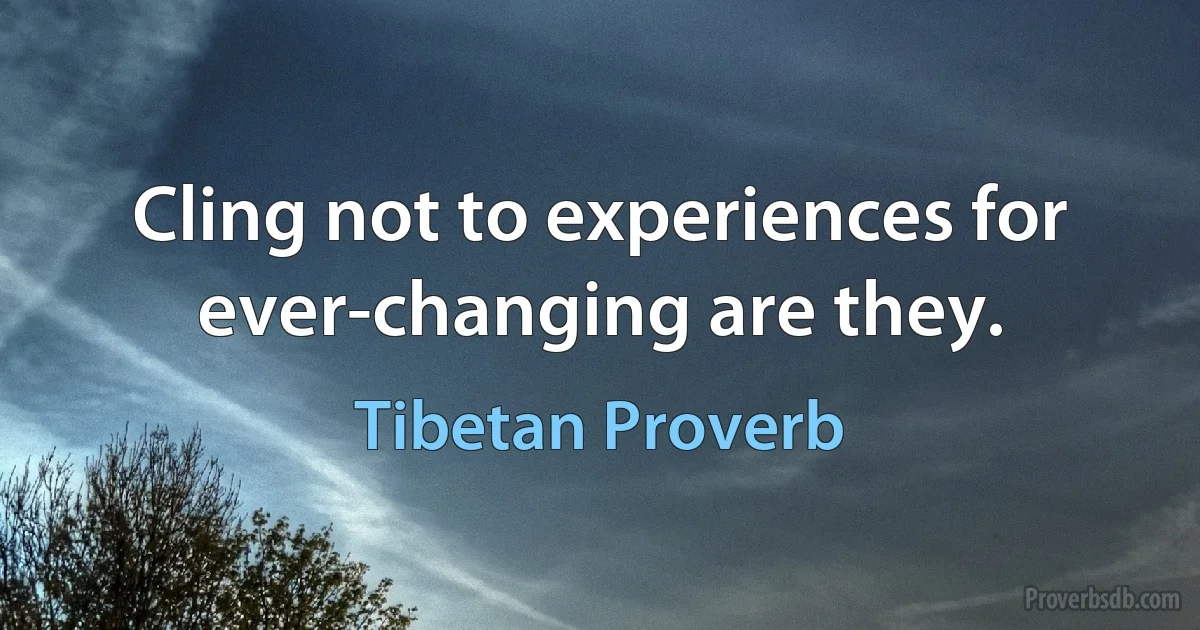 Cling not to experiences for ever-changing are they.

Tibetan Proverb

Proverbsdb.com